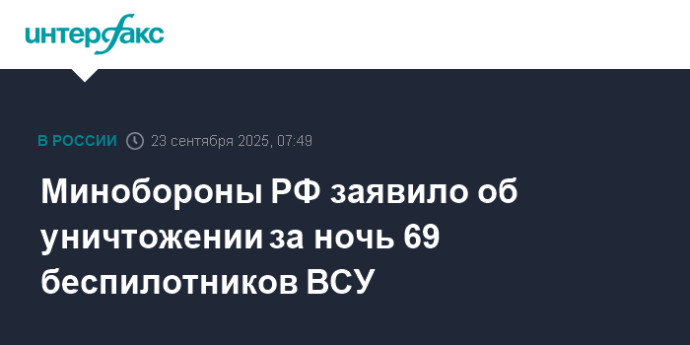 интерфакс

В РОССИИ 23 сентября 2025, 07:49

Минобороны РФ заявило об уничтожении за ночь 69 беспилотников ВСУ